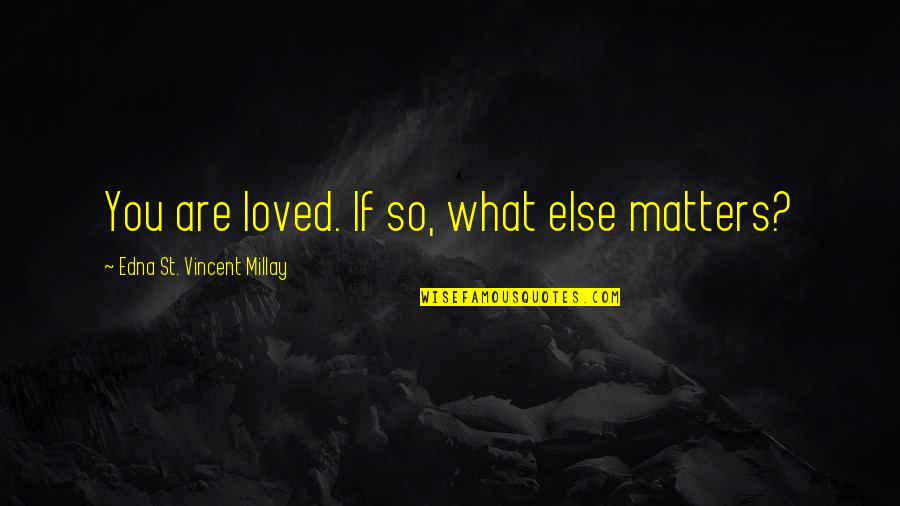 You are loved. If so, what else matters?

~ Edna St. Vincent Millay

WISEFAMOUSQUOTES.COM